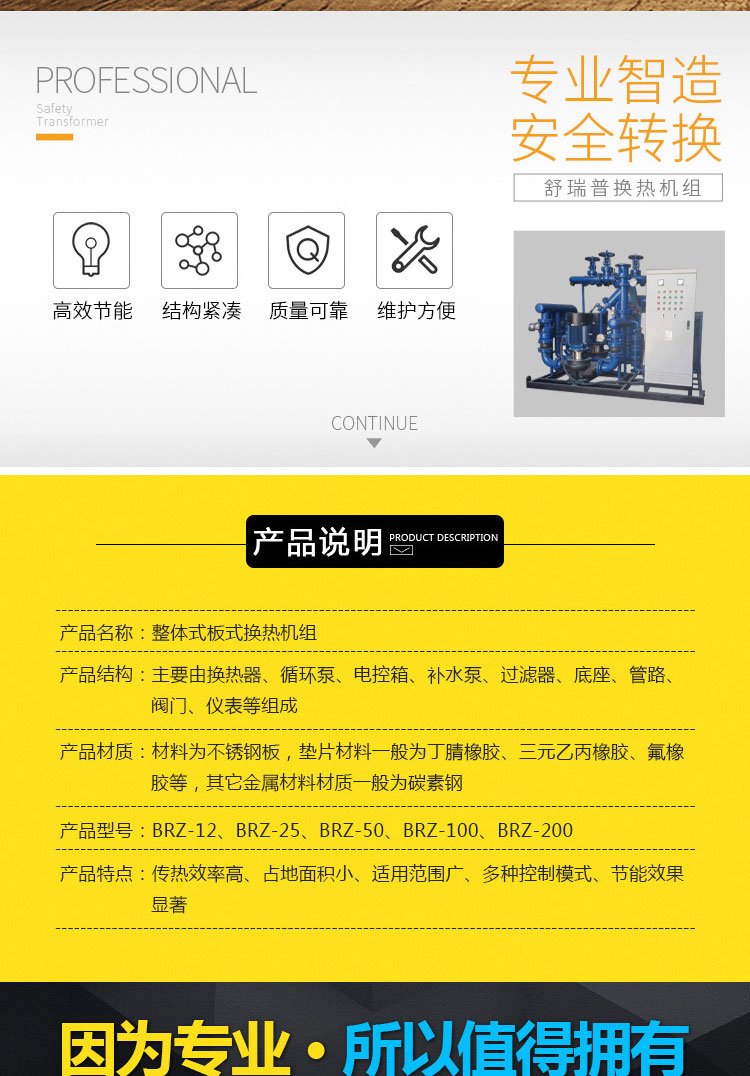 PROFESSIONAL
Safety
Transformer

专业智造
安全转换
舒瑞普换热机组

高效节能
结构紧凑
质量可靠
维护方便

CONTINUE

产品说明 PRODUCT DESCRIPTION

产品名称：整体式板式换热机组

产品结构：主要由换热器、循环泵、电控箱、补水泵、过滤器、底座、管路、阀门、仪表等组成

产品材质：材料为不锈钢板，垫片材料一般为丁腈橡胶、三元乙丙橡胶、氟橡胶等，其它金属材料材质一般为碳素钢

产品型号：BRZ-12、BRZ-25、BRZ-50、BRZ-100、BRZ-200

产品特点：传热效率高、占地面积小、适用范围广、多种控制模式、节能效果显著

因为专业·所以值得拥有